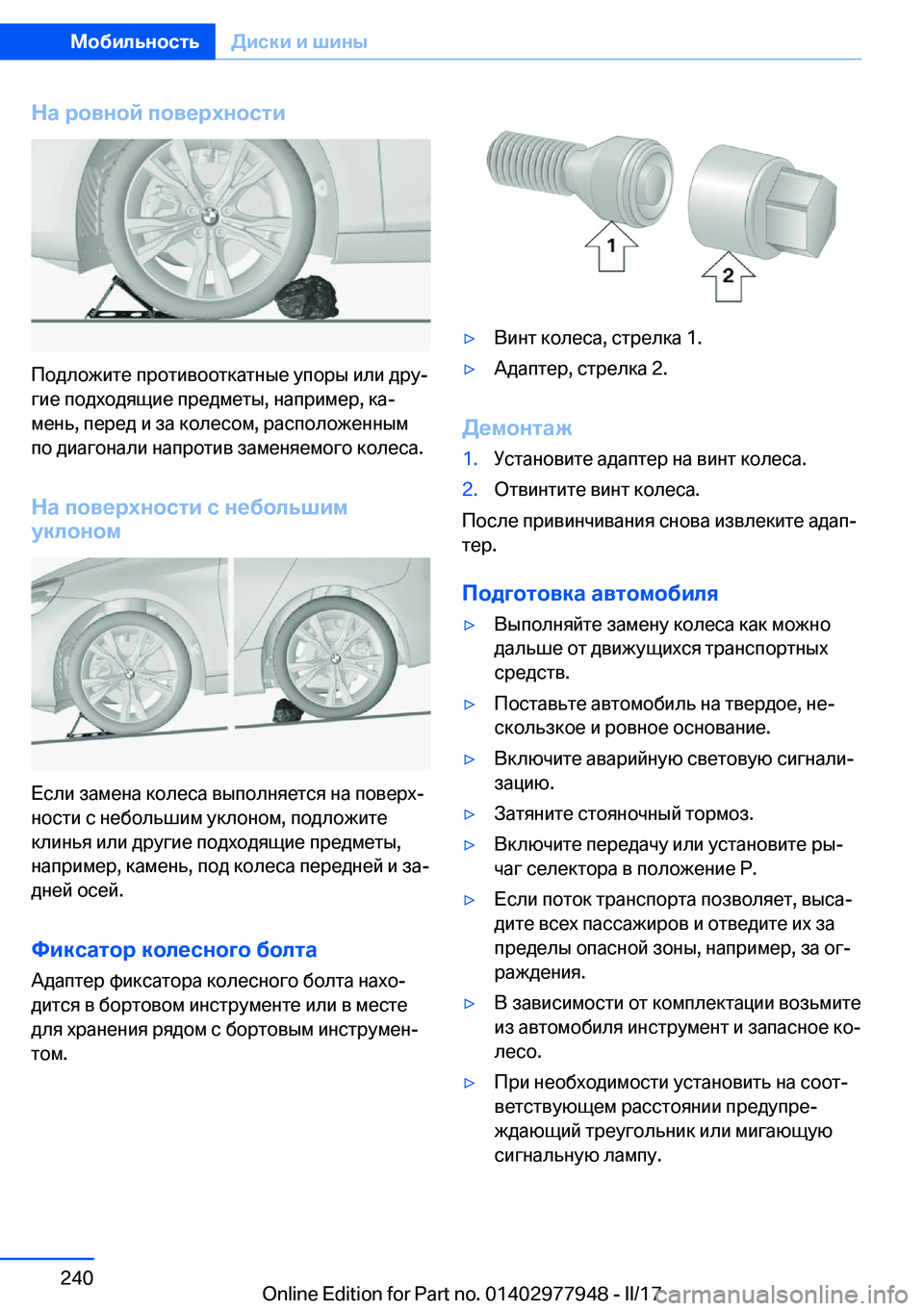 Мобильность Диски и шины

На ровной поверхности

Подложите противооткатные упоры или другие подходящие предметы, например, камень, перед и за колесом, расположенным по диагонали напротив заменяемого колеса.

На поверхности с небольшим уклоном

Если замена колеса выполняется на поверхности с небольшим уклоном, подложите клинья или другие подходящие предметы, например, камень, под колеса передней и задней осей.

Фиксатор колесного болта

Адаптер фиксатора колесного болта находится в бортовом инструменте или в месте для хранения рядом с бортовым инструментом.

1

2

▷ Винт колеса, стрелка 1.
▷ Адаптер, стрелка 2.

Демонтаж

1. Установите адаптер на винт колеса.
2. Отвинтите винт колеса.

После привинчивания снова извлеките адаптер.

Подготовка автомобиля

▷ Выполняйте замену колеса как можно дальше от движущихся транспортных средств.
▷ Поставьте автомобиль на твердое, нескользкое и ровное основание.
▷ Включите аварийную световую сигнализацию.
▷ Затяните стояночный тормоз.
▷ Включите передачу или установите рычаг селектора в положение P.
▷ Если поток транспорта позволяет, высадите всех пассажиров и отведите их за пределы опасной зоны, например, за ограждения.
▷ В зависимости от комплектации возьмите из автомобиля инструмент и запасное колесо.
▷ При необходимости установить на соответствующем расстоянии предупреждающий треугольник или мигающую сигнальную лампу.

240

Online Edition for Part no. 01402977948 - II/17 carmanualsonline.info